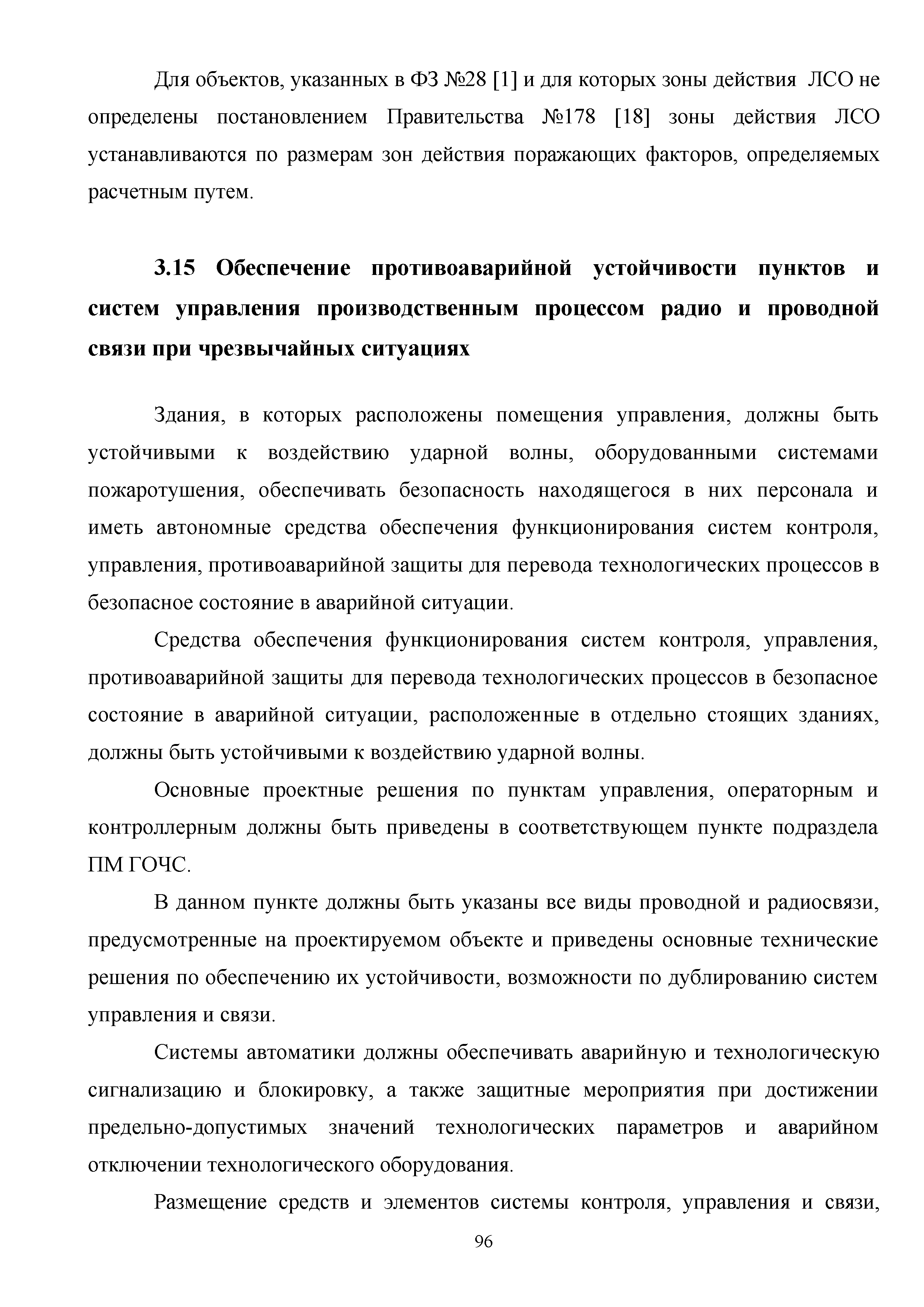 Для объектов, указанных в ФЗ №28 [1] и для которых зоны действия ЛСО не определены постановлением Правительства №178 [18] зоны действия ЛСО устанавливаются по размерам зон действия поражающих факторов, определяемых расчетным путем.

3.15 Обеспечение противоаварийной устойчивости пунктов и систем управления производственным процессом радио и проводной связи при чрезвычайных ситуациях

Здания, в которых расположены помещения управления, должны быть устойчивыми к воздействию ударной волны, оборудованными системами пожаротушения, обеспечивать безопасность находящегося в них персонала и иметь автономные средства обеспечения функционирования систем контроля, управления, противоаварийной защиты для перевода технологических процессов в безопасное состояние в аварийной ситуации.

Средства обеспечения функционирования систем контроля, управления, противоаварийной защиты для перевода технологических процессов в безопасное состояние в аварийной ситуации, расположенные в отдельно стоящих зданиях, должны быть устойчивыми к воздействию ударной волны.

Основные проектные решения по пунктам управления, операторным и контроллерным должны быть приведены в соответствующем пункте подраздела ПМ ГОЧС.

В данном пункте должны быть указаны все виды проводной и радиосвязи, предусмотренные на проектируемом объекте и приведены основные технические решения по обеспечению их устойчивости, возможности по дублированию систем управления и связи.

Системы автоматики должны обеспечивать аварийную и технологическую сигнализацию и блокировку, а также защитные мероприятия при достижении предельно-допустимых значений технологических параметров и аварийном отключении технологического оборудования.

Размещение средств и элементов системы контроля, управления и связи,

96